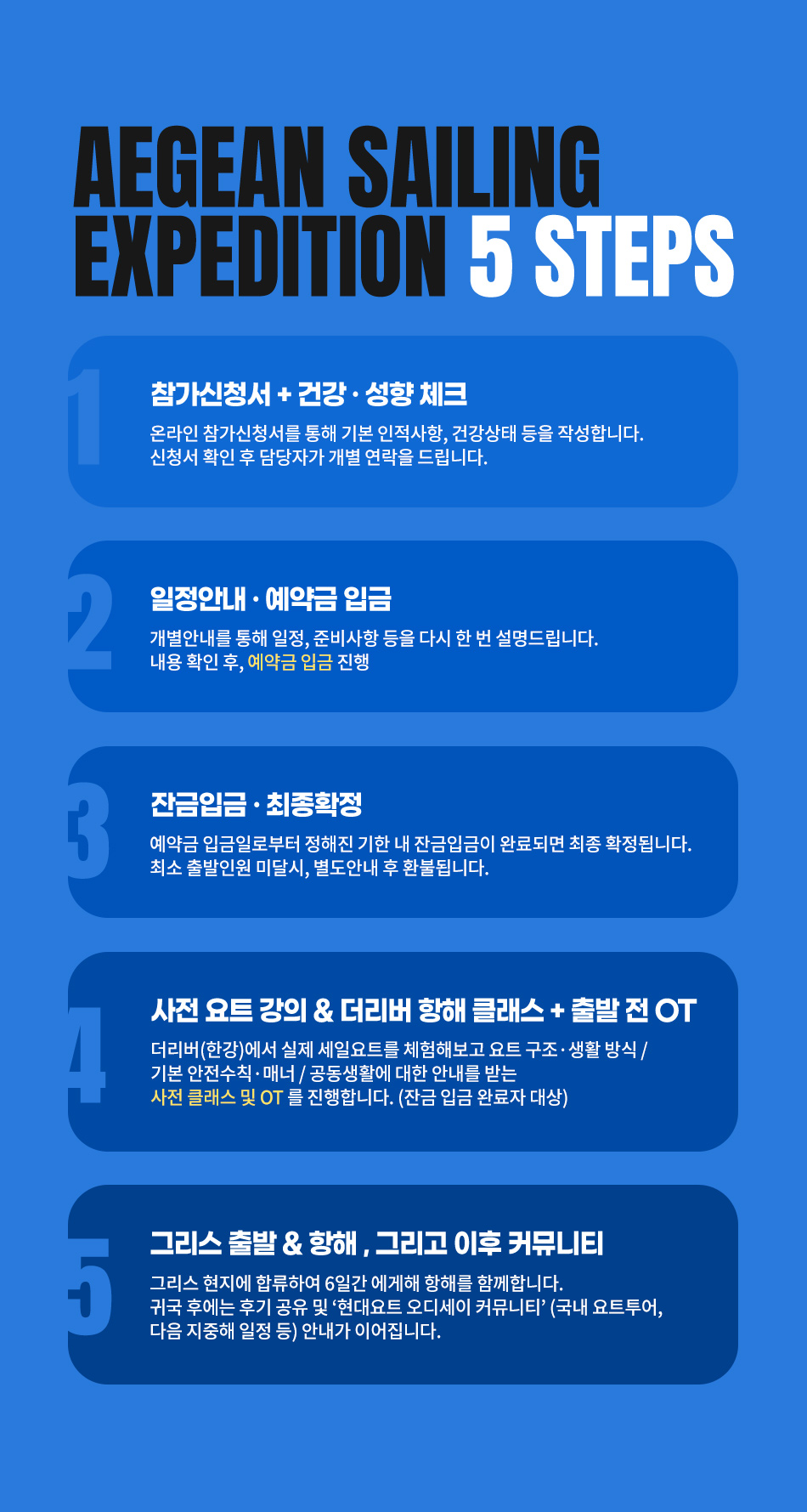 AEGEAN SAILING EXPEDITION 5 STEPS

1

참가신청서 + 건강 · 성향 체크

온라인 참가신청서를 통해 기본 인적사항, 건강상태 등을 작성합니다.
신청서 확인 후 담당자가 개별 연락을 드립니다.

2

일정안내 · 예약금 입금

개별안내를 통해 일정, 준비사항 등을 다시 한 번 설명드립니다.
내용 확인 후, 예약금 입금 진행

3

잔금입금 · 최종확정

예약금 입금일로부터 정해진 기한 내 잔금입금이 완료되면 최종 확정됩니다.
최소 출발인원 미달시, 별도안내 후 환불됩니다.

4

사전 요트 강의 & 더리버 항해 클래스 + 출발 전 OT

더리버(한강)에서 실제 세일요트를 체험해보고 요트 구조·생활 방식 / 기본 안전수칙·매너 / 공동생활에 대한 안내를 받는 사전 클래스 및 OT 를 진행합니다. (잔금 입금 완료자 대상)

5

그리스 출발 & 항해 , 그리고 이후 커뮤니티

그리스 현지에 합류하여 6일간 에게해 항해를 함께합니다.
귀국 후에는 후기 공유 및 '현대요트 오디세이 커뮤니티' (국내 요트투어, 다음 지중해 일정 등) 안내가 이어집니다.